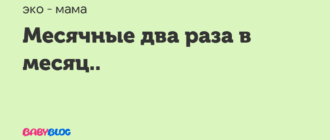 эко - мама

Месячные два раза в месяц..

BABYBLOG